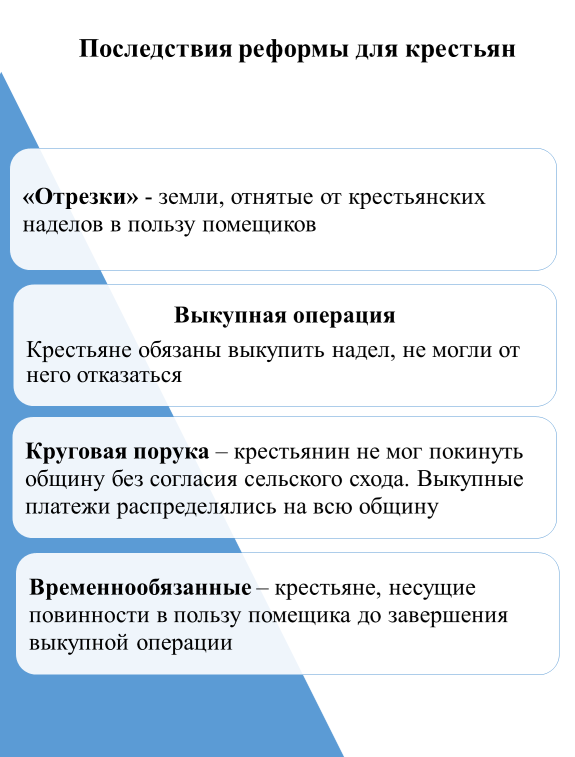 Последствия реформы для крестьян

«Отрезки» - земли, отнятые от крестьянских наделов в пользу помещиков

Выкупная операция

Крестьяне обязаны выкупить надел, не могли от него отказаться

Круговая порука – крестьянин не мог покинуть общину без согласия сельского схода. Выкупные платежи распределялись на всю общину

Временнообязанные – крестьяне, несущие повинности в пользу помещика до завершения выкупной операции